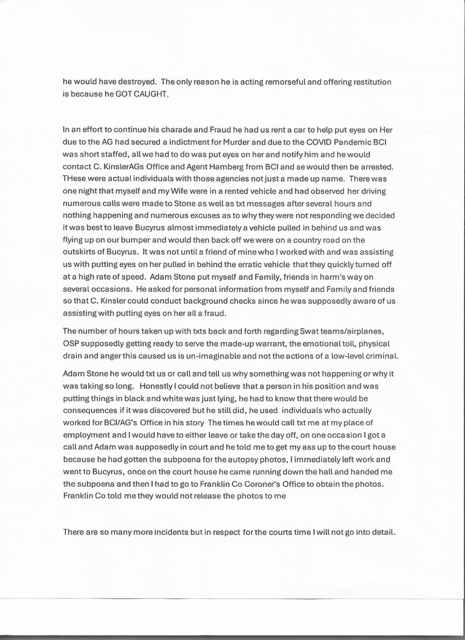 he would have destroyed. The only reason he is acting remorseful and offering restitution is because he GOT CAUGHT.

In an effort to continue his charade and Fraud he had us rent a car to help put eyes on Her due to the AG had secured a indictment for Murder and due to the COVID Pandemic BCI was short staffed, all we had to do was put eyes on her and notify him and he would contact C. KinslerAGs Office and Agent Hamberg from BCI and se would then be arrested. THese were actual individuals with those agencies not just a made up name. There was one night that myself and my Wife were in a rented vehicle and had observed her driving numerous calls were made to Stone as well as txt messages after several hours and nothing happening and numerous excuses as to why they were not responding we decided it was best to leave Bucyrus almost immediately a vehicle pulled in behind us and was flying up on our bumper and would then back off we were on a country road on the outskirts of Bucyrus. It was not until a friend of mine who I worked with and was assisting us with putting eyes on her pulled in behind the erratic vehicle that they quickly turned off at a high rate of speed. Adam Stone put myself and Family, friends in harm's way on several occasions. He asked for personal information from myself and Family and friends so that C. Kinsler could conduct background checks since he was supposedly aware of us assisting with putting eyes on her all a fraud.

The number of hours taken up with txts back and forth regarding Swat teams/airplanes, OSP supposedly getting ready to serve the made-up warrant, the emotional toll, physical drain and anger this caused us is un-imaginable and not the actions of a low-level criminal.

Adam Stone he would txt us or call and tell us why something was not happening or why it was taking so long. Honestly I could not believe that a person in his position and was putting things in black and white was just lying, he had to know that there would be consequences if it was discovered but he still did, he used individuals who actually worked for BCI/AG's Office in his story The times he would call txt me at my place of employment and I would have to either leave or take the day off, on one occasion I got a call and Adam was supposedly in court and he told me to get my ass up to the court house because he had gotten the subpoena for the autopsy photos, I immediately left work and went to Bucyrus, once on the court house he came running down the hall and handed me the subpoena and then I had to go to Franklin Co Coroner's Office to obtain the photos. Franklin Co told me they would not release the photos to me

There are so many more incidents but in respect for the courts time I will not go into detail.